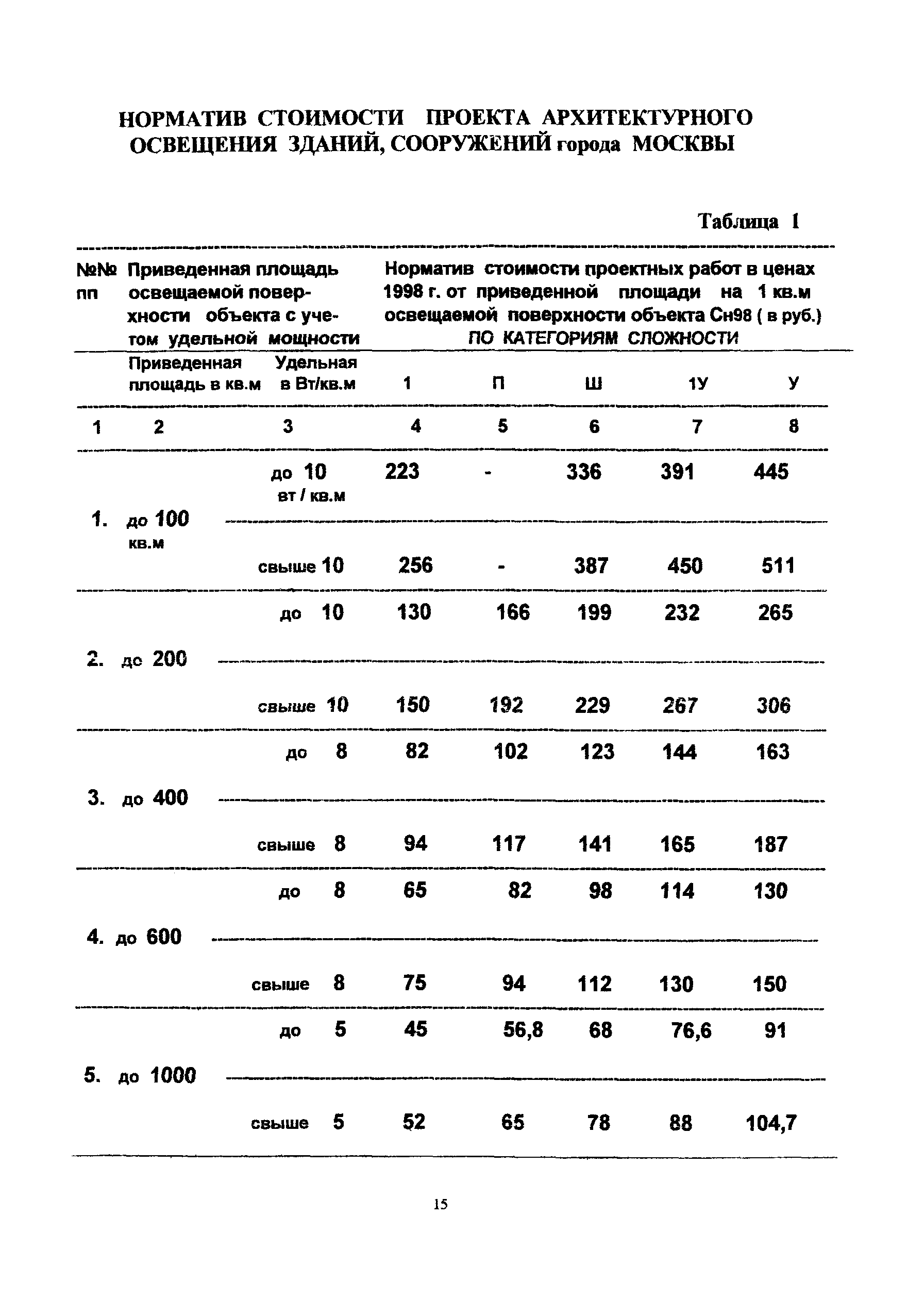 НОРМАТИВ СТОИМОСТИ ПРОЕКТА АРХИТЕКТУРНОГО ОСВЕЩЕНИЯ ЗДАНИЙ, СООРУЖЕНИЙ города МОСКВЫ

Таблица 1

| №№ пп | Приведенная площадь освещаемой поверхности объекта с учетом удельной мощности | | Норматив стоимости проектных работ в ценах 1998 г. от приведенной площади на 1 кв.м освещаемой поверхности объекта Сн98 ( в руб.) ПО КАТЕГОРИЯМ СЛОЖНОСТИ | | | | |
|---|---|---|---|---|---|---|---|
| | Приведенная площадь в кв.м | Удельная в Вт/кв.м | 1 | П | Ш | 1У | У |
| 1 | 2 | 3 | 4 | 5 | 6 | 7 | 8 |
| 1. | до 100 кв.м | до 10 вт / кв.м | 223 | - | 336 | 391 | 445 |
| | | свыше 10 | 256 | - | 387 | 450 | 511 |
| 2. | до 200 | до 10 | 130 | 166 | 199 | 232 | 265 |
| | | свыше 10 | 150 | 192 | 229 | 267 | 306 |
| 3. | до 400 | до 8 | 82 | 102 | 123 | 144 | 163 |
| | | свыше 8 | 94 | 117 | 141 | 165 | 187 |
| 4. | до 600 | до 8 | 65 | 82 | 98 | 114 | 130 |
| | | свыше 8 | 75 | 94 | 112 | 130 | 150 |
| 5. | до 1000 | до 5 | 45 | 56,8 | 68 | 76,6 | 91 |
| | | свыше 5 | 52 | 65 | 78 | 88 | 104,7 |

15